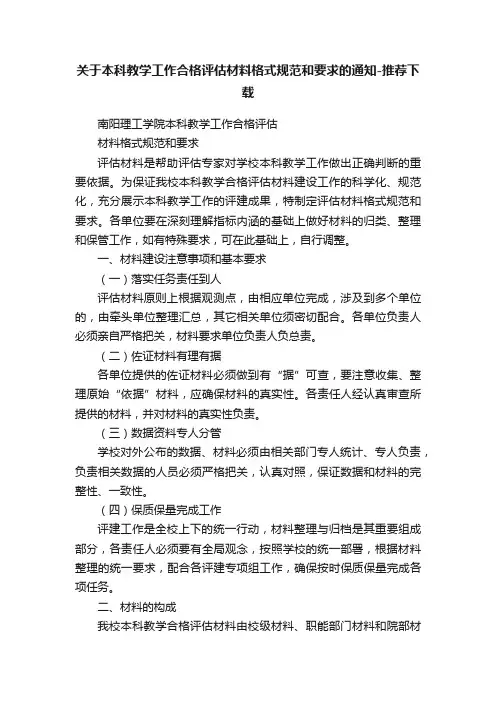 关于本科教学工作合格评估材料格式规范和要求的通知-推荐下载

南阳理工学院本科教学工作合格评估

材料格式规范和要求

评估材料是帮助评估专家对学校本科教学工作做出正确判断的重要依据。为保证我校本科教学合格评估材料建设工作的科学化、规范化，充分展示本科教学工作的评建成果，特制定评估材料格式规范和要求。各单位要在深刻理解指标内涵的基础上做好材料的归类、整理和保管工作，如有特殊要求，可在此基础上，自行调整。

一、材料建设注意事项和基本要求

（一）落实任务责任到人

评估材料原则上根据观测点，由相应单位完成，涉及到多个单位的，由牵头单位整理汇总，其它相关单位须密切配合。各单位负责人必须亲自严格把关，材料要求单位负责人负总责。

（二）佐证材料有理有据

各单位提供的佐证材料必须做到有“据”可查，要注意收集、整理原始“依据”材料，应确保材料的真实性。各责任人经认真审查所提供的材料，并对材料的真实性负责。

（三）数据资料专人分管

学校对外公布的数据、材料必须由相关部门专人统计、专人负责，负责相关数据的人员必须严格把关，认真对照，保证数据和材料的完整性、一致性。

（四）保质保量完成工作

评建工作是全校上下的统一行动，材料整理与归档是其重要组成部分，各责任人必须要有全局观念，按照学校的统一部署，根据材料整理的统一要求，配合各评建专项组工作，确保按时保质保量完成各项任务。

二、材料的构成

我校本科教学合格评估材料由校级材料、职能部门材料和院部材